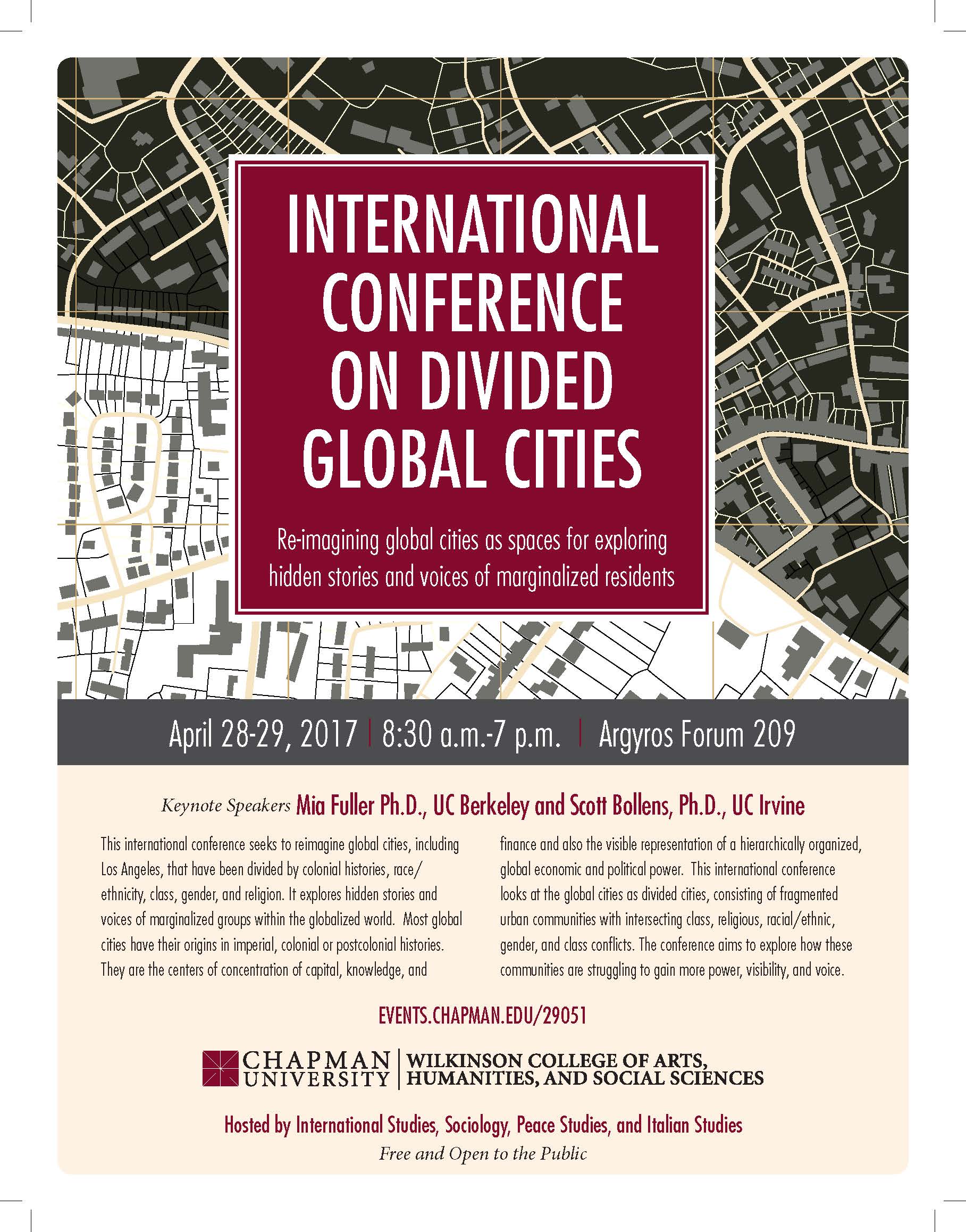 INTERNATIONAL CONFERENCE ON DIVIDED GLOBAL CITIES

Re-imagining global cities as spaces for exploring hidden stories and voices of marginalized residents

April 28-29, 2017 | 8:30 a.m.-7 p.m. | Argyros Forum 209

Keynote Speakers Mia Fuller Ph.D., UC Berkeley and Scott Bollens, Ph.D., UC Irvine

This international conference seeks to reimagine global cities, including Los Angeles, that have been divided by colonial histories, race/ethnicity, class, gender, and religion. It explores hidden stories and voices of marginalized groups within the globalized world. Most global cities have their origins in imperial, colonial or postcolonial histories. They are the centers of concentration of capital, knowledge, and finance and also the visible representation of a hierarchically organized, global economic and political power. This international conference looks at the global cities as divided cities, consisting of fragmented urban communities with intersecting class, religious, racial/ethnic, gender, and class conflicts. The conference aims to explore how these communities are struggling to gain more power, visibility, and voice.

EVENTS.CHAPMAN.EDU/29051

CHAPMAN UNIVERSITY | WILKINSON COLLEGE OF ARTS, HUMANITIES, AND SOCIAL SCIENCES

Hosted by International Studies, Sociology, Peace Studies, and Italian Studies
Free and Open to the Public